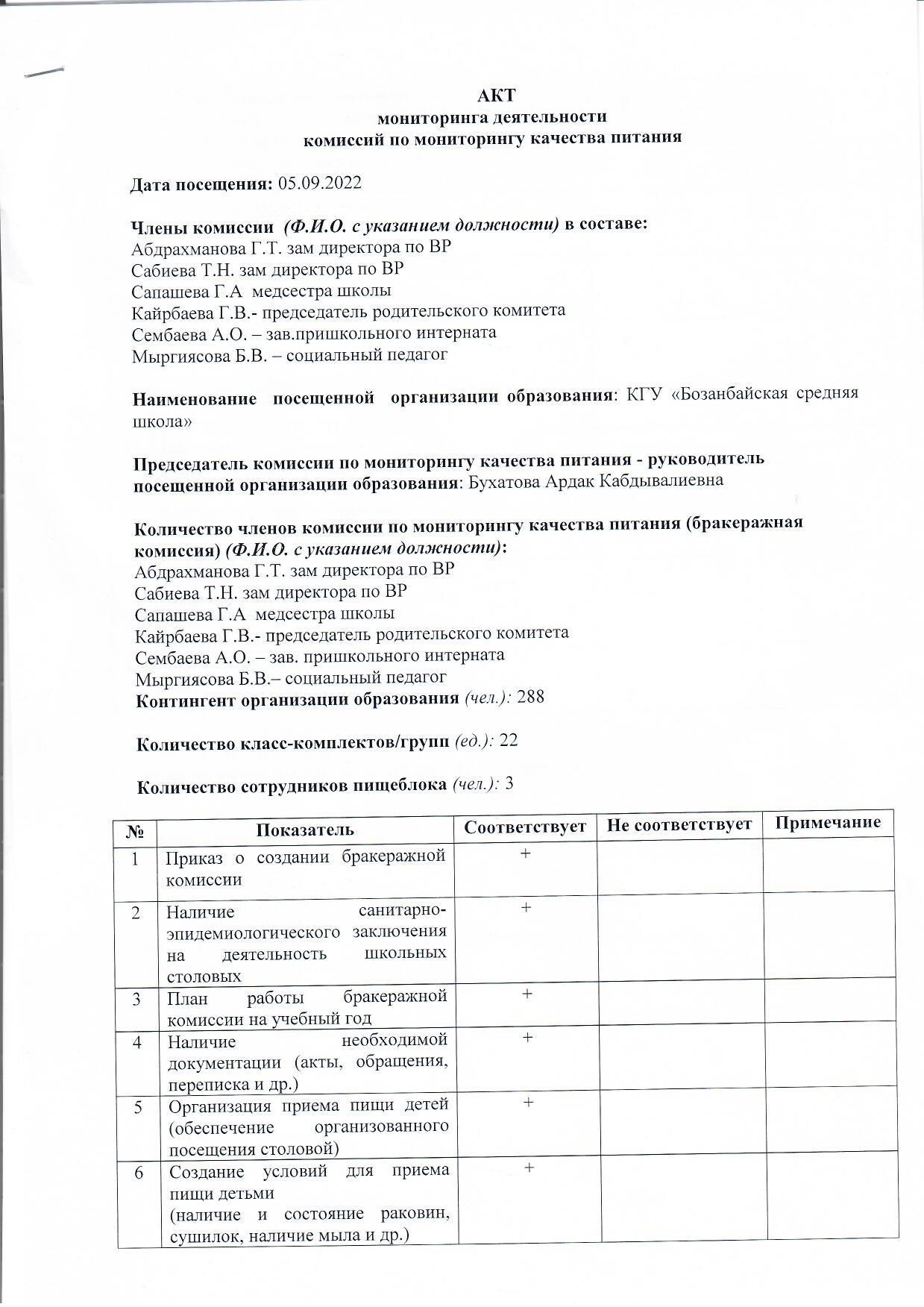 АКТ
мониторинга деятельности
комиссий по мониторингу качества питания

Дата посещения: 05.09.2022

Члены комиссии (Ф.И.О. с указанием должности) в составе:
Абдрахманова Г.Т. зам директора по ВР
Сабиева Т.Н. зам директора по ВР
Сапашева Г.А медсестра школы
Кайрбаева Г.В.- председатель родительского комитета
Сембаева А.О. – зав.пришкольного интерната
Мыргиясова Б.В. – социальный педагог

Наименование посещенной организации образования: КГУ «Бозанбайская средняя школа»

Председатель комиссии по мониторингу качества питания - руководитель посещенной организации образования: Бухатова Ардак Кабдывалиевна

Количество членов комиссии по мониторингу качества питания (бракеражная комиссия) (Ф.И.О. с указанием должности):
Абдрахманова Г.Т. зам директора по ВР
Сабиева Т.Н. зам директора по ВР
Сапашева Г.А медсестра школы
Кайрбаева Г.В.- председатель родительского комитета
Сембаева А.О. – зав. пришкольного интерната
Мыргиясова Б.В.– социальный педагог
Контингент организации образования (чел.): 288

Количество класс-комплектов/групп (ед.): 22

Количество сотрудников пищеблока (чел.): 3

| № | Показатель | Соответствует | Не соответствует | Примечание |
|---|---|---|---|---|
| 1 | Приказ о создании бракеражной комиссии | + | | |
| 2 | Наличие санитарно-эпидемиологического заключения на деятельность школьных столовых | + | | |
| 3 | План работы бракеражной комиссии на учебный год | + | | |
| 4 | Наличие необходимой документации (акты, обращения, переписка и др.) | + | | |
| 5 | Организация приема пищи детей (обеспечение организованного посещения столовой) | + | | |
| 6 | Создание условий для приема пищи детьми (наличие и состояние раковин, сушилок, наличие мыла и др.) | + | | |